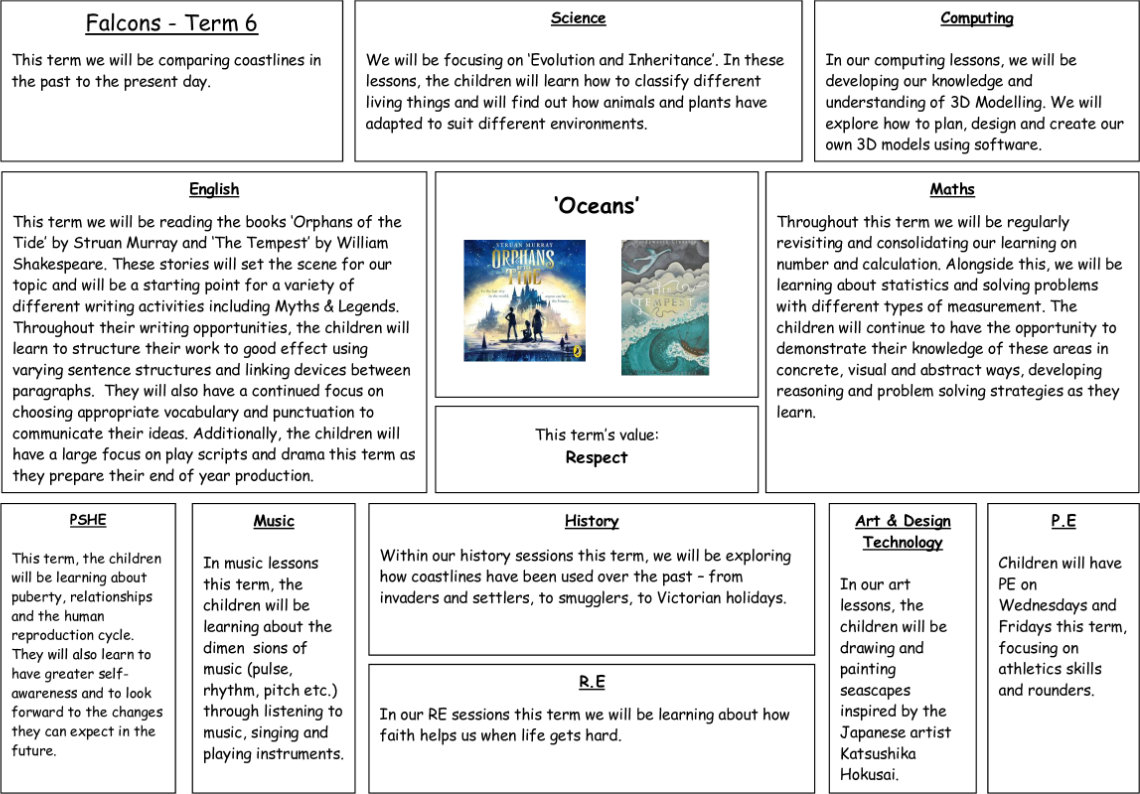 Falcons - Term 6

This term we will be comparing coastlines in the past to the present day.

Science

We will be focusing on 'Evolution and Inheritance'. In these lessons, the children will learn how to classify different living things and will find out how animals and plants have adapted to suit different environments.

Computing

In our computing lessons, we will be developing our knowledge and understanding of 3D Modelling. We will explore how to plan, design and create our own 3D models using software.

English

This term we will be reading the books 'Orphans of the Tide' by Struan Murray and 'The Tempest' by William Shakespeare. These stories will set the scene for our topic and will be a starting point for a variety of different writing activities including Myths & Legends. Throughout their writing opportunities, the children will learn to structure their work to good effect using varying sentence structures and linking devices between paragraphs. They will also have a continued focus on choosing appropriate vocabulary and punctuation to communicate their ideas. Additionally, the children will have a large focus on play scripts and drama this term as they prepare their end of year production.

'Oceans'

STRUAN MURRAY
ORPHANS OF THE TIDE

THE TEMPEST

This term's value:
Respect

Maths

Throughout this term we will be regularly revisiting and consolidating our learning on number and calculation. Alongside this, we will be learning about statistics and solving problems with different types of measurement. The children will continue to have the opportunity to demonstrate their knowledge of these areas in concrete, visual and abstract ways, developing reasoning and problem solving strategies as they learn.

PSHE

This term, the children will be learning about puberty, relationships and the human reproduction cycle. They will also learn to have greater self-awareness and to look forward to the changes they can expect in the future.

Music

In music lessons this term, the children will be learning about the dimen sions of music (pulse, rhythm, pitch etc.) through listening to music, singing and playing instruments.

History

Within our history sessions this term, we will be exploring how coastlines have been used over the past – from invaders and settlers, to smugglers, to Victorian holidays.

R.E

In our RE sessions this term we will be learning about how faith helps us when life gets hard.

Art & Design Technology

In our art lessons, the children will be drawing and painting seascapes inspired by the Japanese artist Katsushika Hokusai.

P.E

Children will have PE on Wednesdays and Fridays this term, focusing on athletics skills and rounders.